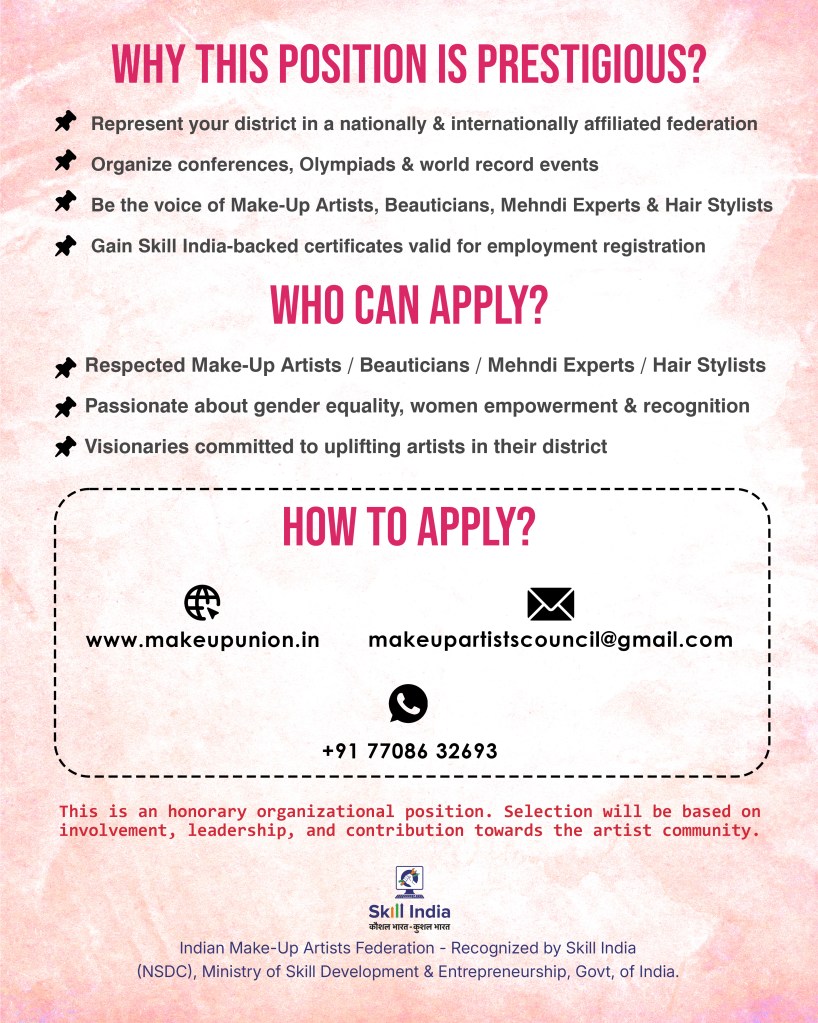 WHY THIS POSITION IS PRESTIGIOUS?

Represent your district in a nationally & internationally affiliated federation

Organize conferences, Olympiads & world record events

Be the voice of Make-Up Artists, Beauticians, Mehndi Experts & Hair Stylists

Gain Skill India-backed certificates valid for employment registration

WHO CAN APPLY?

Respected Make-Up Artists / Beauticians / Mehndi Experts / Hair Stylists

Passionate about gender equality, women empowerment & recognition

Visionaries committed to uplifting artists in their district

HOW TO APPLY?

www.makeupunion.in

makeupartistscouncil@gmail.com

+91 77086 32693

This is an honorary organizational position. Selection will be based on involvement, leadership, and contribution towards the artist community.

Skill India
कौशल भारत-कुशल भारत

Indian Make-Up Artists Federation - Recognized by Skill India (NSDC), Ministry of Skill Development & Entrepreneurship, Govt, of India.